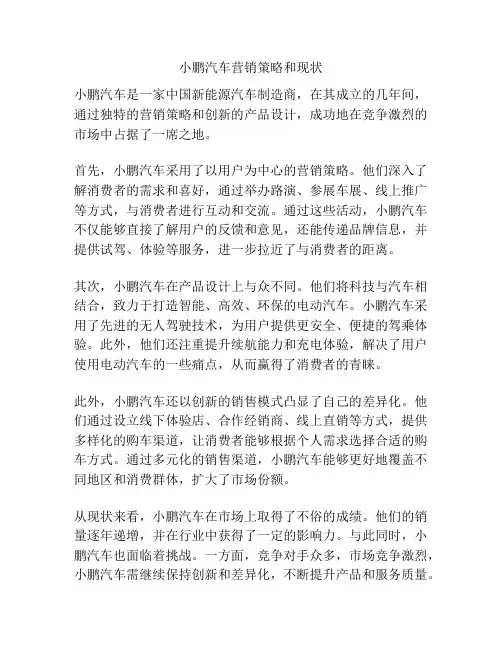 小鹏汽车营销策略和现状

小鹏汽车是一家中国新能源汽车制造商，在其成立的几年间，通过独特的营销策略和创新的产品设计，成功地在竞争激烈的市场中占据了一席之地。

首先，小鹏汽车采用了以用户为中心的营销策略。他们深入了解消费者的需求和喜好，通过举办路演、参展车展、线上推广等方式，与消费者进行互动和交流。通过这些活动，小鹏汽车不仅能够直接了解用户的反馈和意见，还能传递品牌信息，并提供试驾、体验等服务，进一步拉近了与消费者的距离。

其次，小鹏汽车在产品设计上与众不同。他们将科技与汽车相结合，致力于打造智能、高效、环保的电动汽车。小鹏汽车采用了先进的无人驾驶技术，为用户提供更安全、便捷的驾乘体验。此外，他们还注重提升续航能力和充电体验，解决了用户使用电动汽车的一些痛点，从而赢得了消费者的青睐。

此外，小鹏汽车还以创新的销售模式凸显了自己的差异化。他们通过设立线下体验店、合作经销商、线上直销等方式，提供多样化的购车渠道，让消费者能够根据个人需求选择合适的购车方式。通过多元化的销售渠道，小鹏汽车能够更好地覆盖不同地区和消费群体，扩大了市场份额。

从现状来看，小鹏汽车在市场上取得了不俗的成绩。他们的销量逐年递增，并在行业中获得了一定的影响力。与此同时，小鹏汽车也面临着挑战。一方面，竞争对手众多，市场竞争激烈，小鹏汽车需继续保持创新和差异化，不断提升产品和服务质量。